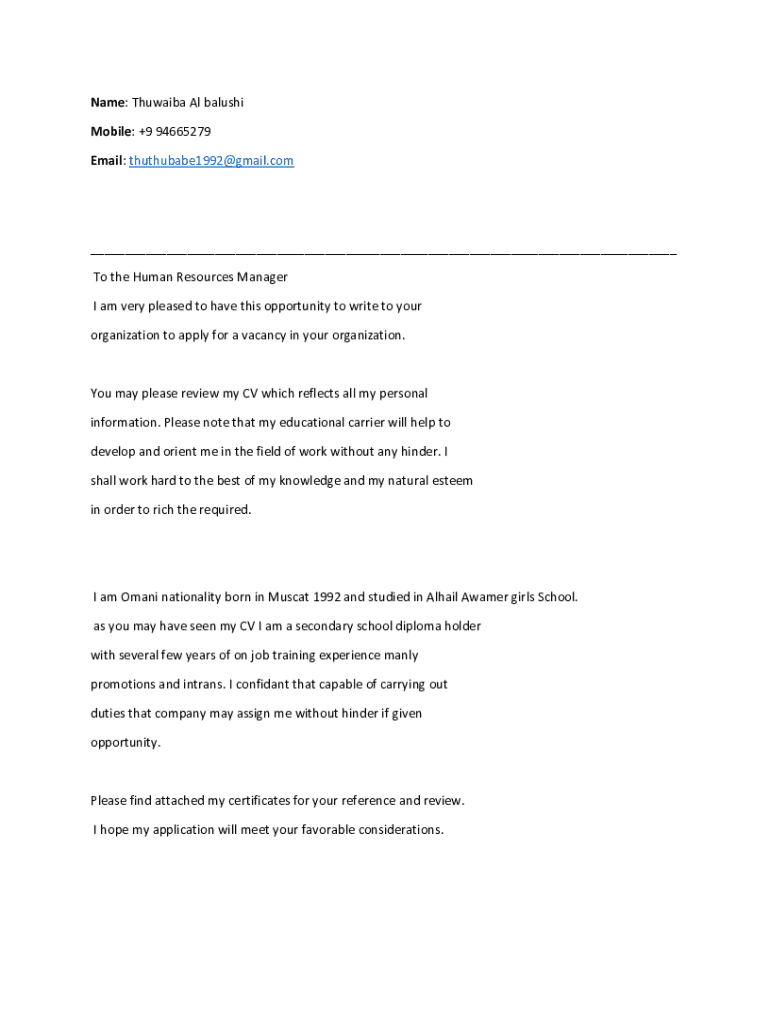 Name: Thuwaiba Al balushi

Mobile: +9 94665279

Email: thuthubabe1992@gmail.com

To the Human Resources Manager

I am very pleased to have this opportunity to write to your organization to apply for a vacancy in your organization.

You may please review my CV which reflects all my personal information. Please note that my educational carrier will help to develop and orient me in the field of work without any hinder. I shall work hard to the best of my knowledge and my natural esteem in order to rich the required.

I am Omani nationality born in Muscat 1992 and studied in Alhail Awamer girls School. as you may have seen my CV I am a secondary school diploma holder with several few years of on job training experience manly promotions and intrans. I confidant that capable of carrying out duties that company may assign me without hinder if given opportunity.

Please find attached my certificates for your reference and review. I hope my application will meet your favorable considerations.